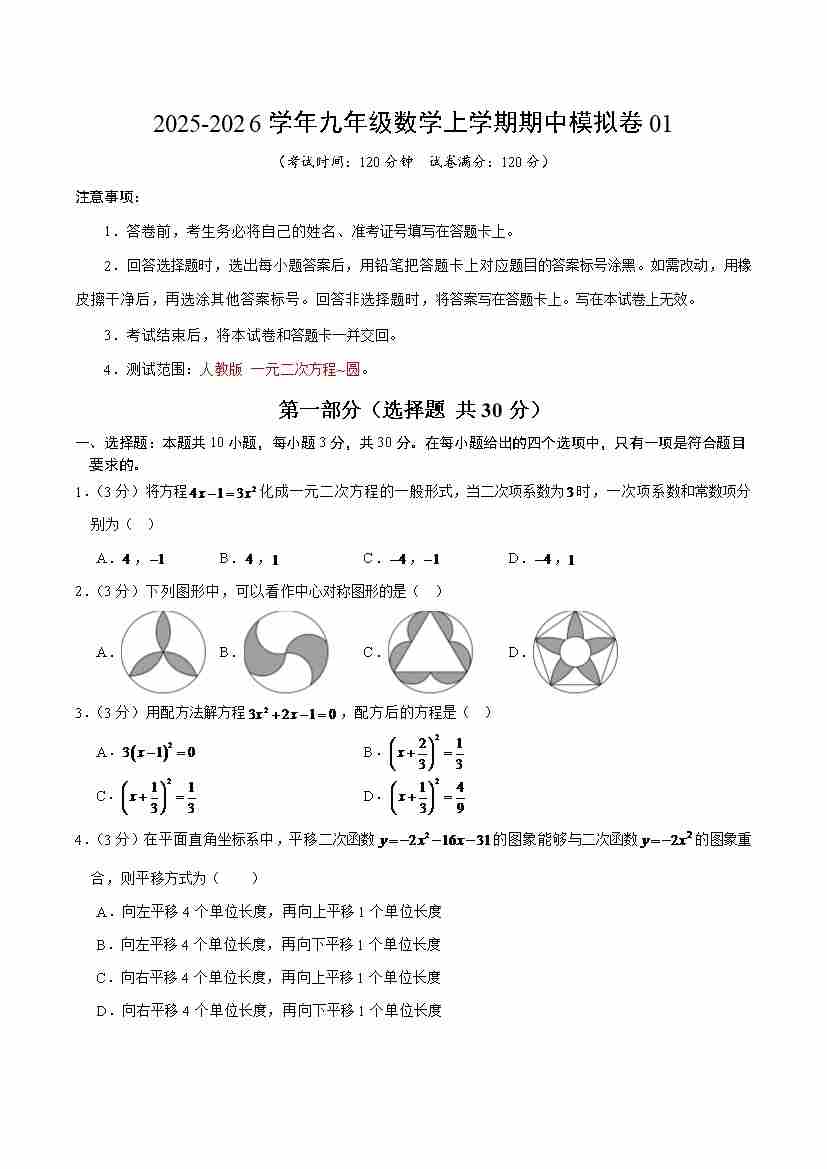 2025-2026 学年九年级数学上学期期中模拟卷 01

（考试时间：120 分钟　试卷满分：120 分）

注意事项：

1．答卷前，考生务必将自己的姓名、准考证号填写在答题卡上。

2．回答选择题时，选出每小题答案后，用铅笔把答题卡上对应题目的答案标号涂黑。如需改动，用橡皮擦干净后，再选涂其他答案标号。回答非选择题时，将答案写在答题卡上。写在本试卷上无效。

3．考试结束后，将本试卷和答题卡一并交回。

4．测试范围：人教版 一元二次方程~圆。

第一部分（选择题 共 30 分）

一、选择题：本题共 10 小题，每小题 3 分，共 30 分。在每小题给出的四个选项中，只有一项是符合题目要求的。

1．（3 分）将方程 $4x-1=3x^2$ 化成一元二次方程的一般形式，当二次项系数为 $3$ 时，一次项系数和常数项分别为（ ）

A．$4$，$-1$　　B．$4$，$1$　　C．$-4$，$-1$　　D．$-4$，$1$

2．（3 分）下列图形中，可以看作中心对称图形的是（ ）

A．　　B．　　C．　　D．

3．（3 分）用配方法解方程 $3x^2+2x-1=0$，配方后的方程是（ ）

A．$3(x-1)^2=0$　　B．$\left(x+\frac{2}{3}\right)^2=\frac{1}{3}$

C．$\left(x+\frac{1}{3}\right)^2=\frac{1}{3}$　　D．$\left(x+\frac{1}{3}\right)^2=\frac{4}{9}$

4．（3 分）在平面直角坐标系中，平移二次函数 $y=-2x^2-16x-31$ 的图象能够与二次函数 $y=-2x^2$ 的图象重合，则平移方式为（ ）

A．向左平移 4 个单位长度，再向上平移 1 个单位长度

B．向左平移 4 个单位长度，再向下平移 1 个单位长度

C．向右平移 4 个单位长度，再向上平移 1 个单位长度

D．向右平移 4 个单位长度，再向下平移 1 个单位长度